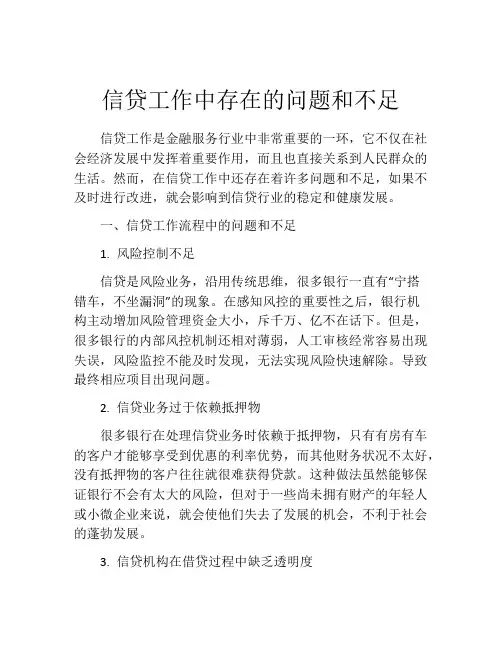 信贷工作中存在的问题和不足

信贷工作是金融服务行业中非常重要的一环，它不仅在社会经济发展中发挥着重要作用，而且也直接关系到人民群众的生活。然而，在信贷工作中还存在着许多问题和不足，如果不及时进行改进，就会影响到信贷行业的稳定和健康发展。

一、信贷工作流程中的问题和不足

1. 风险控制不足

信贷是风险业务，沿用传统思维，很多银行一直有“宁搭错车，不坐漏洞”的现象。在感知风控的重要性之后，银行机构主动增加风险管理资金大小，斥千万、亿不在话下。但是，很多银行的内部风控机制还相对薄弱，人工审核经常容易出现失误，风险监控不能及时发现，无法实现风险快速解除。导致最终相应项目出现问题。

2. 信贷业务过于依赖抵押物

很多银行在处理信贷业务时依赖于抵押物，只有有房有车的客户才能够享受到优惠的利率优势，而其他财务状况不太好，没有抵押物的客户往往就很难获得贷款。这种做法虽然能够保证银行不会有太大的风险，但对于一些尚未拥有财产的年轻人或小微企业来说，就会使他们失去了发展的机会，不利于社会的蓬勃发展。

3. 信贷机构在借贷过程中缺乏透明度